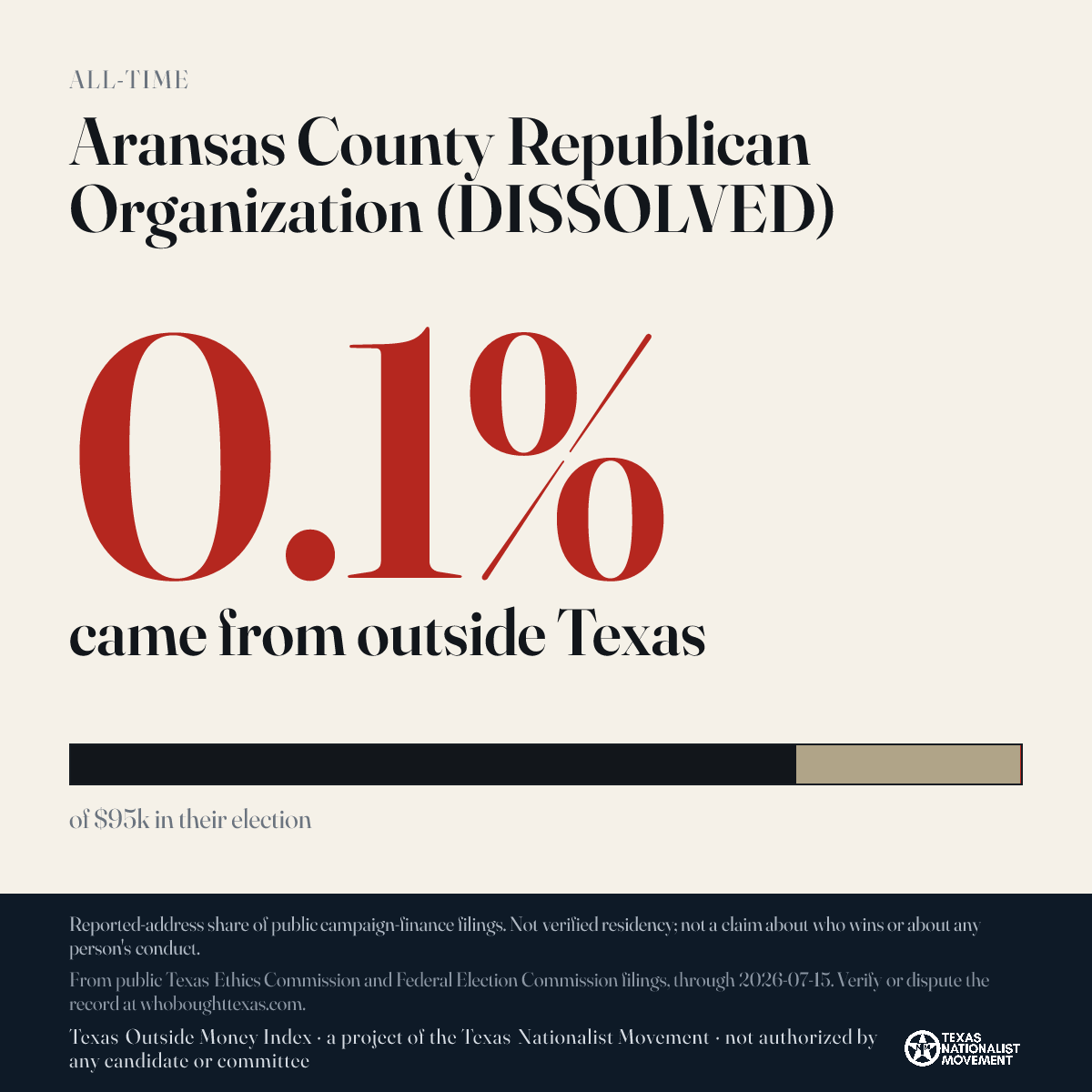 ALL-TIME

Aransas County Republican Organization (DISSOLVED)

0.1%

came from outside Texas

of $95k in their election

Reported-address share of public campaign-finance filings. Not verified residency; not a claim about who wins or about any person's conduct.

From public Texas Ethics Commission and Federal Election Commission filings, through 2026-07-15. Verify or dispute the record at whoboughttexas.com.

Texas Outside Money Index · a project of the Texas Nationalist Movement · not authorized by any candidate or committee

TEXAS NATIONALIST MOVEMENT